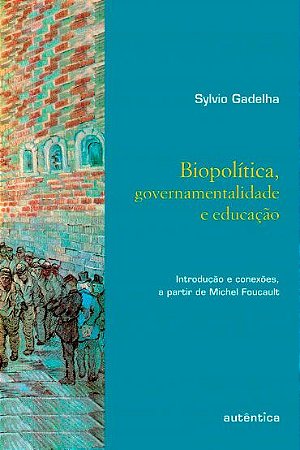 Sylvio Gadelha

Biopolítica, governamentalidade e educação

Introdução e conexões, a partir de Michel Foucault

autêntica